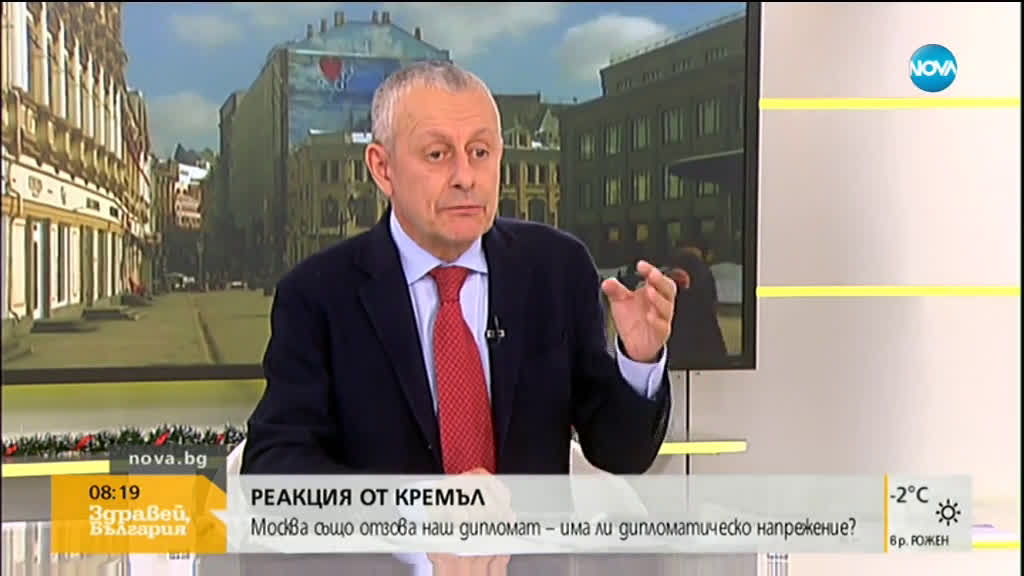 NOVA

nova.bg

08:19
Здравей, България

РЕАКЦИЯ ОТ КРЕМЪЛ
Москва също отзова наш дипломат – има ли дипломатическо напрежение?

-2°C
вр. РОЖЕН